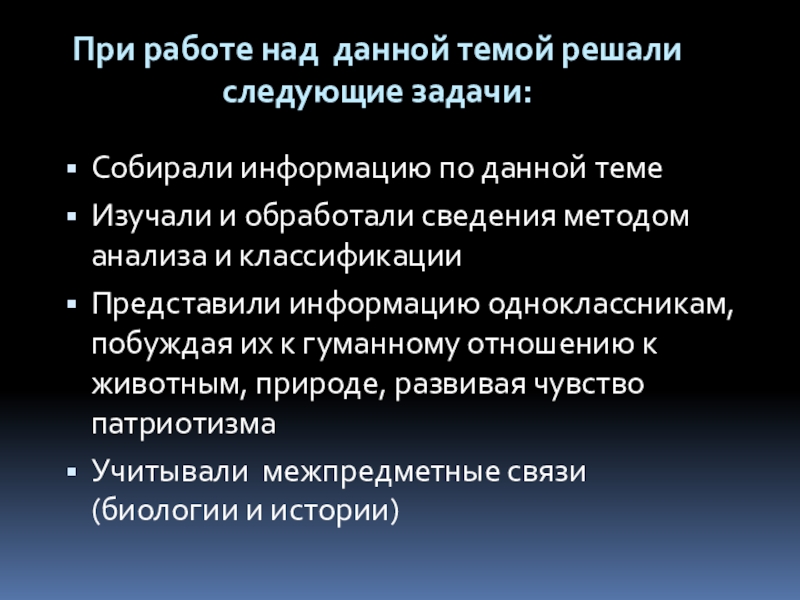 При работе над данной темой решали следующие задачи:

• Собирали информацию по данной теме
• Изучали и обработали сведения методом анализа и классификации
• Представили информацию одноклассникам, побуждая их к гуманному отношению к животным, природе, развивая чувство патриотизма
• Учитывали межпредметные связи (биологии и истории)